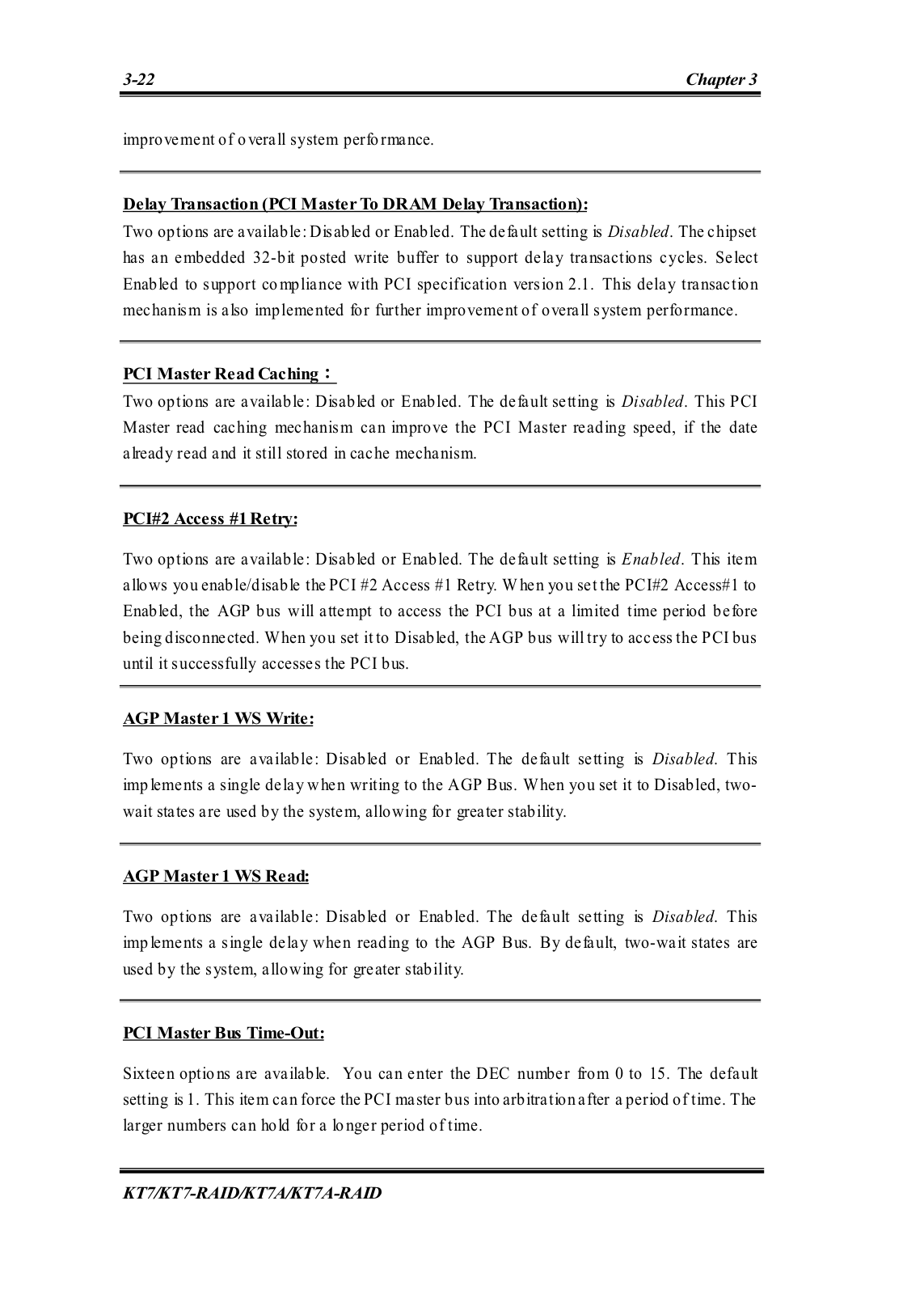 3-22 Chapter 3

improvement of overall system performance.

Delay Transaction (PCI Master To DRAM Delay Transaction):
Two options are available: Disabled or Enabled. The default setting is Disabled. The chipset has an embedded 32-bit posted write buffer to support delay transactions cycles. Select Enabled to support compliance with PCI specification version 2.1. This delay transaction mechanism is also implemented for further improvement of overall system performance.

PCI Master Read Caching：
Two options are available: Disabled or Enabled. The default setting is Disabled. This PCI Master read caching mechanism can improve the PCI Master reading speed, if the date already read and it still stored in cache mechanism.

PCI#2 Access #1 Retry:

Two options are available: Disabled or Enabled. The default setting is Enabled. This item allows you enable/disable the PCI #2 Access #1 Retry. When you set the PCI#2 Access#1 to Enabled, the AGP bus will attempt to access the PCI bus at a limited time period before being disconnected. When you set it to Disabled, the AGP bus will try to access the PCI bus until it successfully accesses the PCI bus.

AGP Master 1 WS Write:

Two options are available: Disabled or Enabled. The default setting is Disabled. This implements a single delay when writing to the AGP Bus. When you set it to Disabled, two-wait states are used by the system, allowing for greater stability.

AGP Master 1 WS Read:

Two options are available: Disabled or Enabled. The default setting is Disabled. This implements a single delay when reading to the AGP Bus. By default, two-wait states are used by the system, allowing for greater stability.

PCI Master Bus Time-Out:

Sixteen options are available. You can enter the DEC number from 0 to 15. The default setting is 1. This item can force the PCI master bus into arbitration after a period of time. The larger numbers can hold for a longer period of time.

KT7/KT7-RAID/KT7A/KT7A-RAID